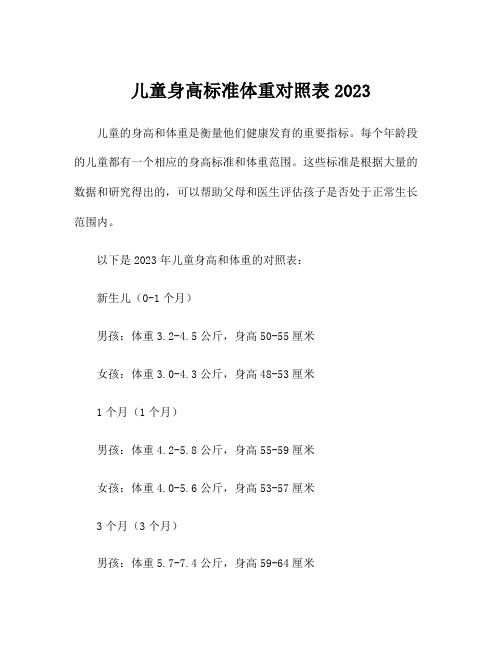 儿童身高标准体重对照表 2023

儿童的身高和体重是衡量他们健康发育的重要指标。每个年龄段的儿童都有一个相应的身高标准和体重范围。这些标准是根据大量的数据和研究得出的，可以帮助父母和医生评估孩子是否处于正常生长范围内。

以下是 2023 年儿童身高和体重的对照表：

新生儿（0-1 个月）

男孩：体重 3.2-4.5 公斤，身高 50-55 厘米

女孩：体重 3.0-4.3 公斤，身高 48-53 厘米

1 个月（1 个月）

男孩：体重 4.2-5.8 公斤，身高 55-59 厘米

女孩：体重 4.0-5.6 公斤，身高 53-57 厘米

3 个月（3 个月）

男孩：体重 5.7-7.4 公斤，身高 59-64 厘米